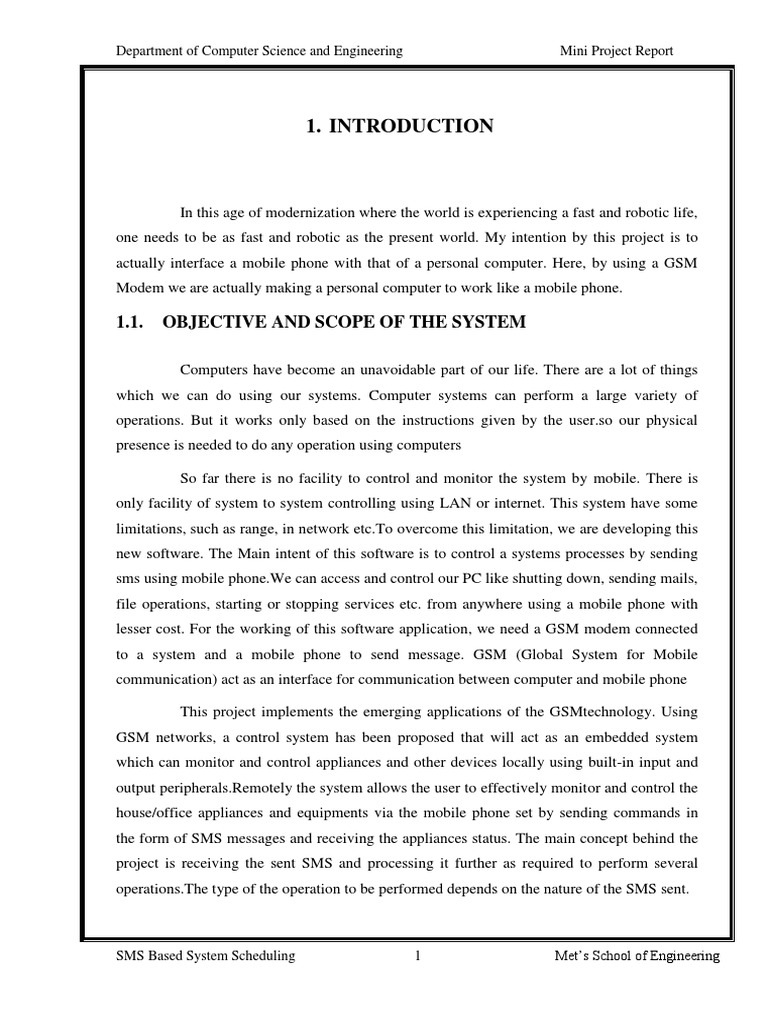 Department of Computer Science and Engineering Mini Project Report

1. INTRODUCTION

In this age of modernization where the world is experiencing a fast and robotic life, one needs to be as fast and robotic as the present world. My intention by this project is to actually interface a mobile phone with that of a personal computer. Here, by using a GSM Modem we are actually making a personal computer to work like a mobile phone.

1.1. OBJECTIVE AND SCOPE OF THE SYSTEM

Computers have become an unavoidable part of our life. There are a lot of things which we can do using our systems. Computer systems can perform a large variety of operations. But it works only based on the instructions given by the user.so our physical presence is needed to do any operation using computers

So far there is no facility to control and monitor the system by mobile. There is only facility of system to system controlling using LAN or internet. This system have some limitations, such as range, in network etc.To overcome this limitation, we are developing this new software. The Main intent of this software is to control a systems processes by sending sms using mobile phone.We can access and control our PC like shutting down, sending mails, file operations, starting or stopping services etc. from anywhere using a mobile phone with lesser cost. For the working of this software application, we need a GSM modem connected to a system and a mobile phone to send message. GSM (Global System for Mobile communication) act as an interface for communication between computer and mobile phone

This project implements the emerging applications of the GSMtechnology. Using GSM networks, a control system has been proposed that will act as an embedded system which can monitor and control appliances and other devices locally using built-in input and output peripherals.Remotely the system allows the user to effectively monitor and control the house/office appliances and equipments via the mobile phone set by sending commands in the form of SMS messages and receiving the appliances status. The main concept behind the project is receiving the sent SMS and processing it further as required to perform several operations.The type of the operation to be performed depends on the nature of the SMS sent.

SMS Based System Scheduling 1 Met's School of Engineering